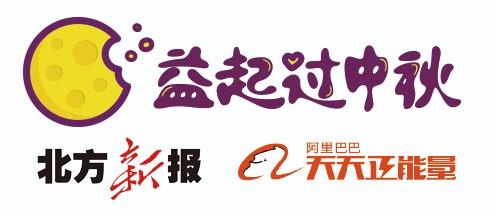 益起过中秋

北方新报

阿里巴巴
天天正能量